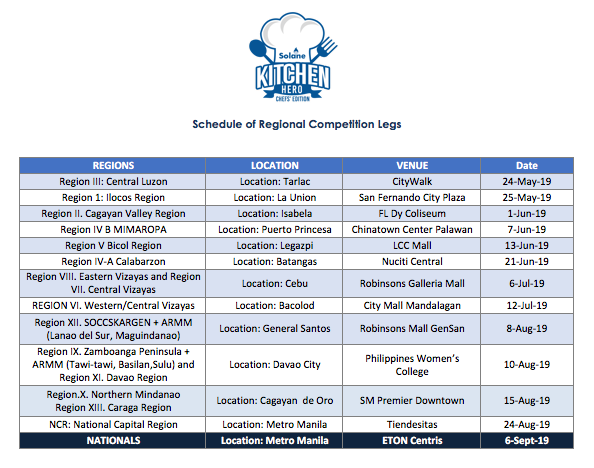 Solane
KITCHEN
HERO
CHEFS' EDITION

Schedule of Regional Competition Legs

| REGIONS | LOCATION | VENUE | Date |
|---|---|---|---|
| Region III: Central Luzon | Location: Tarlac | CityWalk | 24-May-19 |
| Region 1: Ilocos Region | Location: La Union | San Fernando City Plaza | 25-May-19 |
| Region II. Cagayan Valley Region | Location: Isabela | FL Dy Coliseum | 1-Jun-19 |
| Region IV B MIMAROPA | Location: Puerto Princesa | Chinatown Center Palawan | 7-Jun-19 |
| Region V Bicol Region | Location: Legazpi | LCC Mall | 13-Jun-19 |
| Region IV-A Calabarzon | Location: Batangas | Nuciti Central | 21-Jun-19 |
| Region VIII. Eastern Vizayas and Region VII. Central Vizayas | Location: Cebu | Robinsons Galleria Mall | 6-Jul-19 |
| REGION VI. Western/Central Vizayas | Location: Bacolod | City Mall Mandalagan | 12-Jul-19 |
| Region XII. SOCCSKARGEN + ARMM (Lanao del Sur, Maguindanao) | Location: General Santos | Robinsons Mall GenSan | 8-Aug-19 |
| Region IX. Zamboanga Peninsula + ARMM (Tawi-tawi, Basilan,Sulu) and Region XI. Davao Region | Location: Davao City | Philippines Women's College | 10-Aug-19 |
| Region.X. Northern Mindanao Region XIII. Caraga Region | Location: Cagayan de Oro | SM Premier Downtown | 15-Aug-19 |
| NCR: National Capital Region | Location: Metro Manila | Tiendesitas | 24-Aug-19 |
| NATIONALS | Location: Metro Manila | ETON Centris | 6-Sept-19 |